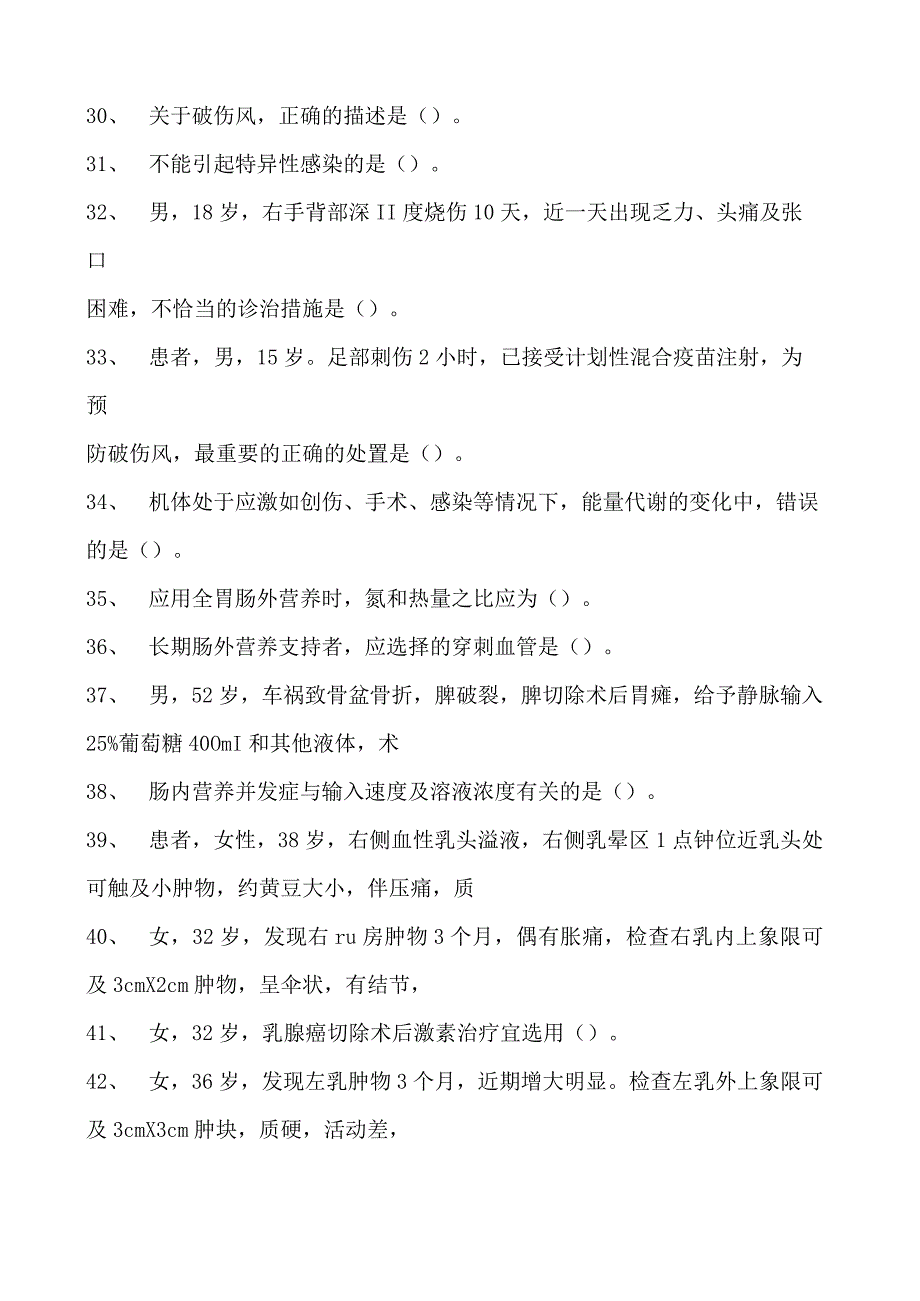 30、 关于破伤风，正确的描述是（）。

31、 不能引起特异性感染的是（）。

32、 男，18岁，右手背部深II度烧伤10天，近一天出现乏力、头痛及张口

困难，不恰当的诊治措施是（）。

33、 患者，男，15岁。足部刺伤2小时，已接受计划性混合疫苗注射，为预

防破伤风，最重要的正确的处置是（）。

34、 机体处于应激如创伤、手术、感染等情况下，能量代谢的变化中，错误的是（）。

35、 应用全胃肠外营养时，氮和热量之比应为（）。

36、 长期肠外营养支持者，应选择的穿刺血管是（）。

37、 男，52岁，车祸致骨盆骨折，脾破裂，脾切除术后胃瘫，给予静脉输入25%葡萄糖400mI和其他液体，术

38、 肠内营养并发症与输入速度及溶液浓度有关的是（）。

39、 患者，女性，38岁，右侧血性乳头溢液，右侧乳晕区1点钟位近乳头处可触及小肿物，约黄豆大小，伴压痛，质

40、 女，32岁，发现右ru房肿物3个月，偶有胀痛，检查右乳内上象限可及3cmX2cm肿物，呈伞状，有结节，

41、 女，32岁，乳腺癌切除术后激素治疗宜选用（）。

42、 女，36岁，发现左乳肿物3个月，近期增大明显。检查左乳外上象限可及3cmX3cm肿块，质硬，活动差，